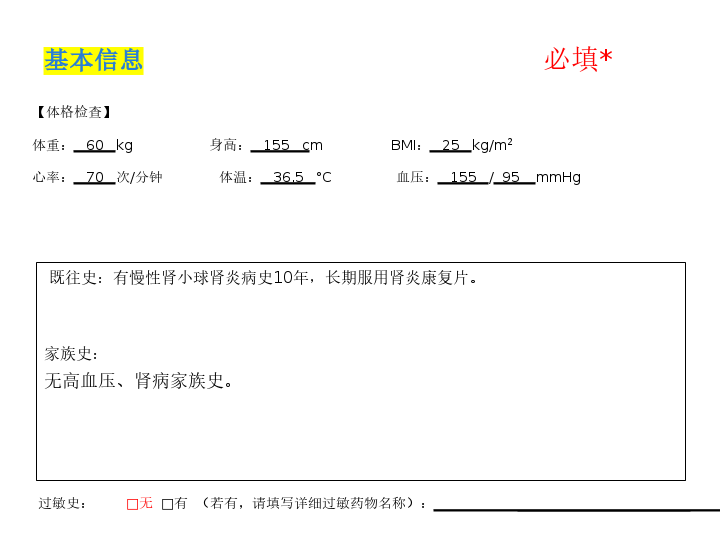 基本信息

必填*

【体格检查】

体重：60 kg   身高：155 cm   BMI：25 $kg/m^2$

心率：70 次/分钟   体温：36.5 °C   血压：155 / 95 mmHg

既往史：有慢性肾小球肾炎病史10年，长期服用肾炎康复片。

家族史：

无高血压、肾病家族史。

过敏史：   ☐无 ☐有 （若有，请填写详细过敏药物名称）：____